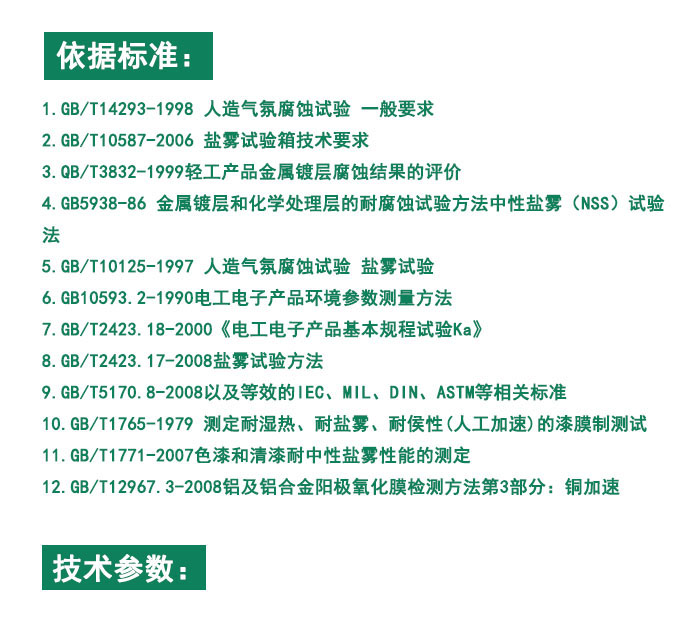 依据标准：

1.GB/T14293-1998 人造气氛腐蚀试验 一般要求

2.GB/T10587-2006 盐雾试验箱技术要求

3.QB/T3832-1999轻工产品金属镀层腐蚀结果的评价

4.GB5938-86 金属镀层和化学处理层的耐腐蚀试验方法中性盐雾（NSS）试验法

5.GB/T10125-1997 人造气氛腐蚀试验 盐雾试验

6.GB10593.2-1990电工电子产品环境参数测量方法

7.GB/T2423.18-2000《电工电子产品基本规程试验Ka》

8.GB/T2423.17-2008盐雾试验方法

9.GB/T5170.8-2008以及等效的IEC、MIL、DIN、ASTM等相关标准

10.GB/T1765-1979 测定耐湿热、耐盐雾、耐侯性(人工加速)的漆膜制测试

11.GB/T1771-2007色漆和清漆耐中性盐雾性能的测定

12.GB/T12967.3-2008铝及铝合金阳极氧化膜检测方法第3部分：铜加速

技术参数：